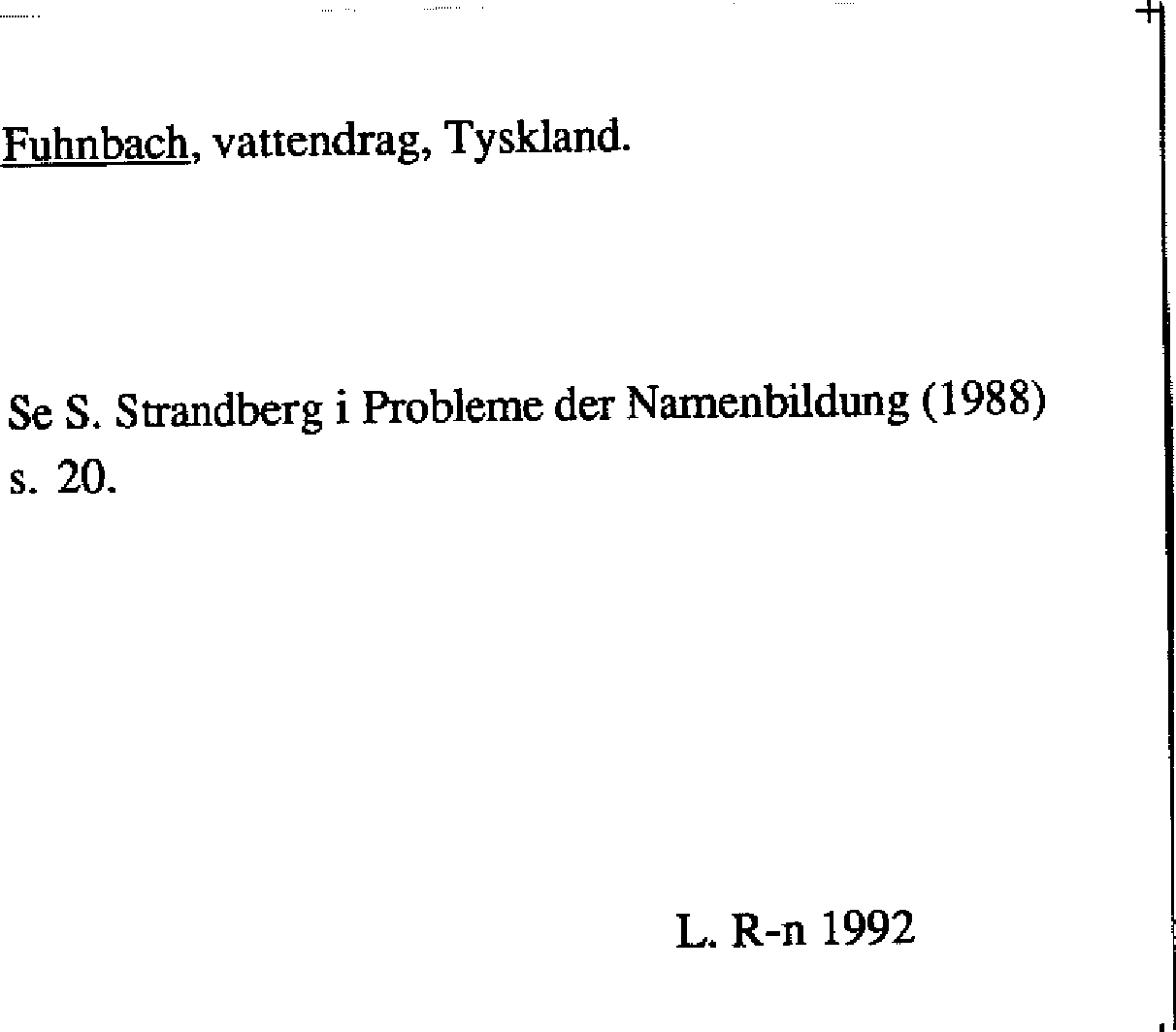 Fuhnbach, vattendrag, Tyskland.

Se S. Strandberg i Probleme der Namenbildung (1988) s. 20.

L. R-n 1992